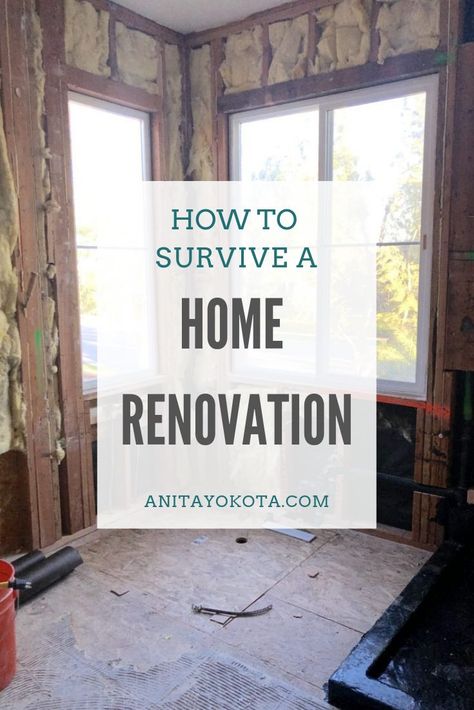 HOW TO
SURVIVE A
HOME
RENOVATION

ANITAYOKOTA.COM